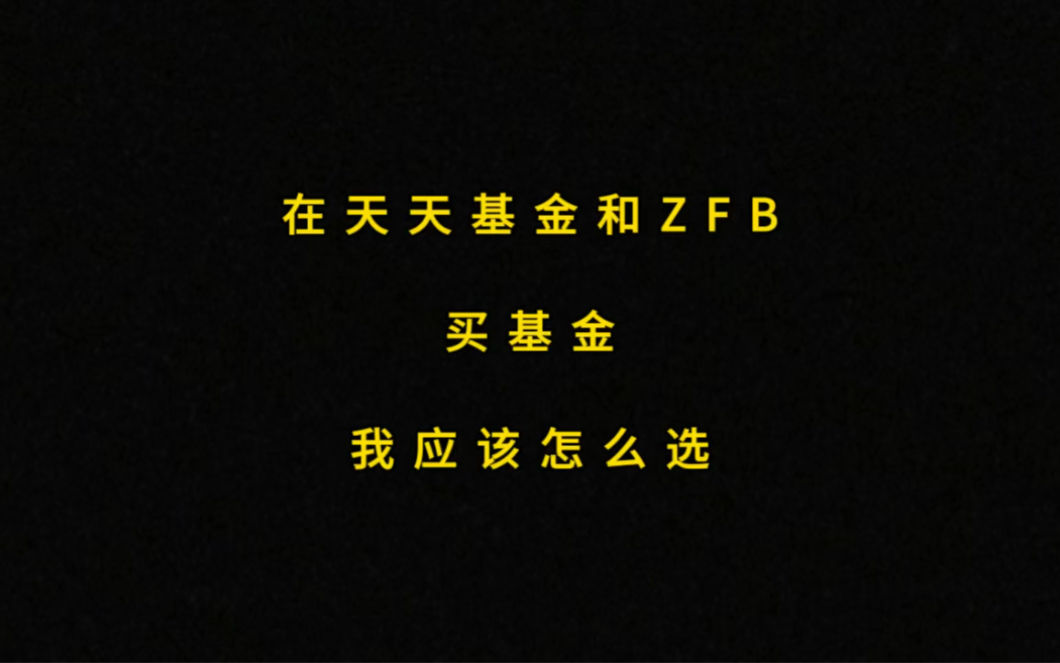 在天天基金和ZFB

买基金

我应该怎么选